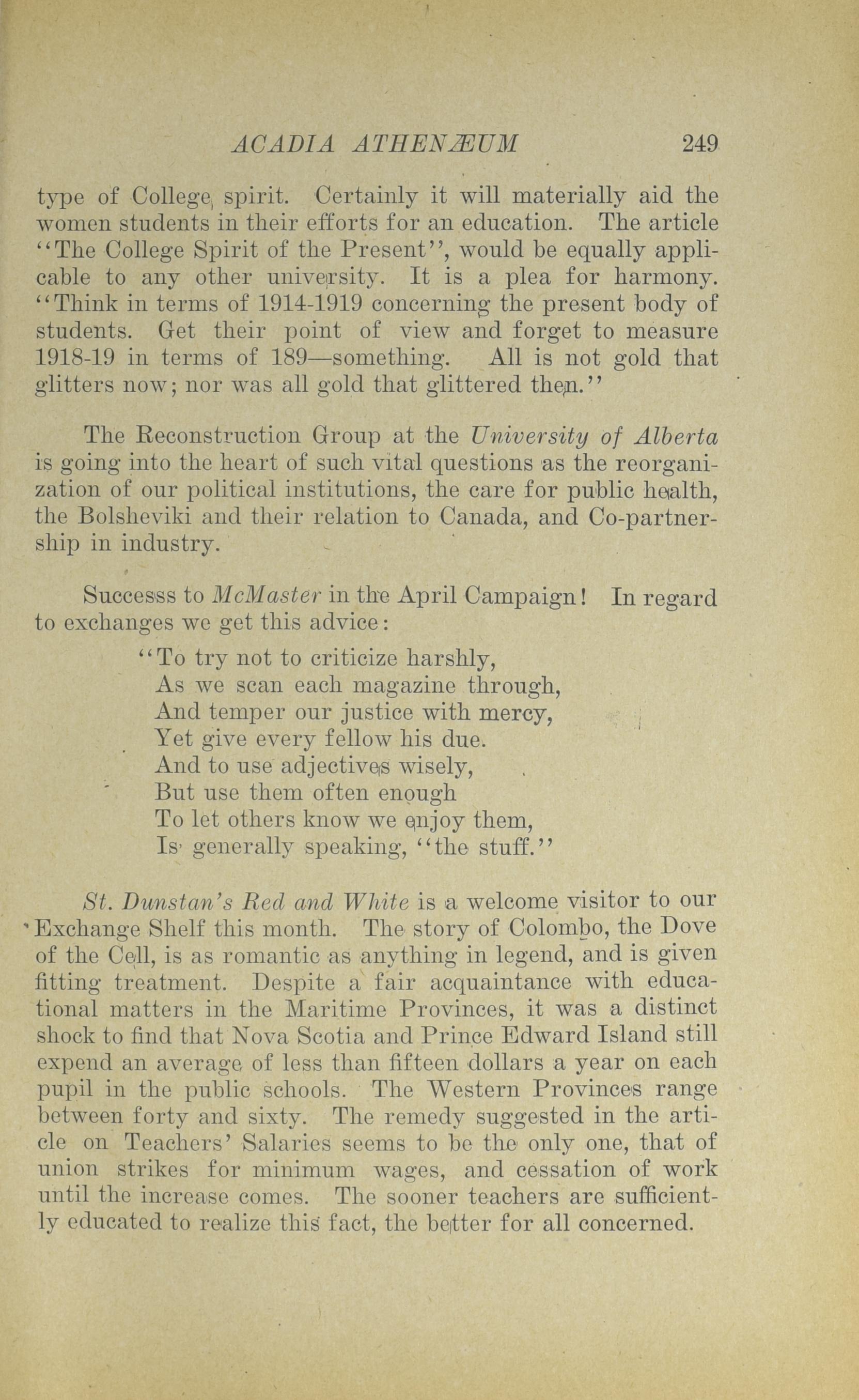 ACADIA ATHENÆUM 249

type of College spirit. Certainly it will materially aid the women students in their efforts for an education. The article "The College Spirit of the Present", would be equally applicable to any other university. It is a plea for harmony. "Think in terms of 1914-1919 concerning the present body of students. Get their point of view and forget to measure 1918-19 in terms of 189—something. All is not gold that glitters now; nor was all gold that glittered then."

The Reconstruction Group at the University of Alberta is going into the heart of such vital questions as the reorganization of our political institutions, the care for public health, the Bolsheviki and their relation to Canada, and Co-partnership in industry.

Successs to McMaster in the April Campaign! In regard to exchanges we get this advice:

"To try not to criticize harshly,
As we scan each magazine through,
And temper our justice with mercy,
Yet give every fellow his due.
And to use adjectives wisely,
But use them often enough
To let others know we enjoy them,
Is generally speaking, "the stuff."

St. Dunstan's Red and White is a welcome visitor to our Exchange Shelf this month. The story of Colombo, the Dove of the Cell, is as romantic as anything in legend, and is given fitting treatment. Despite a fair acquaintance with educational matters in the Maritime Provinces, it was a distinct shock to find that Nova Scotia and Prince Edward Island still expend an average of less than fifteen dollars a year on each pupil in the public schools. The Western Provinces range between forty and sixty. The remedy suggested in the article on Teachers' Salaries seems to be the only one, that of union strikes for minimum wages, and cessation of work until the increase comes. The sooner teachers are sufficiently educated to realize this fact, the better for all concerned.